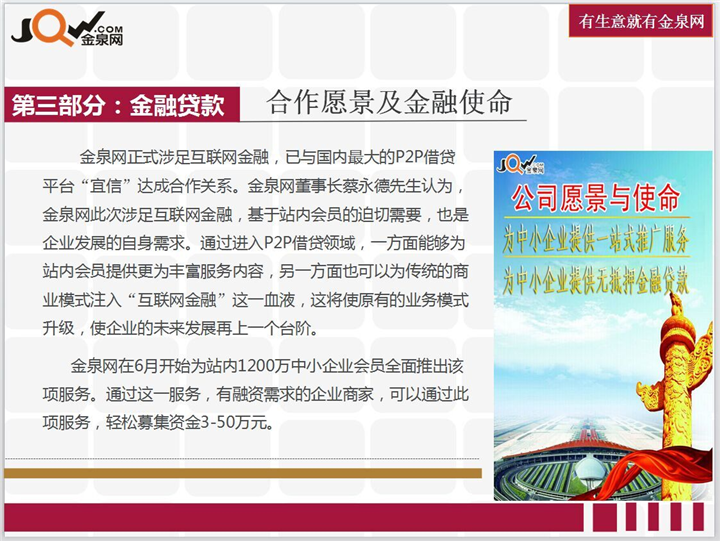 JQW.COM
金泉网

有生意就有金泉网

第三部分：金融贷款

合作愿景及金融使命

金泉网正式涉足互联网金融，已与国内最大的P2P借贷平台“宜信”达成合作关系。金泉网董事长蔡永德先生认为，金泉网此次涉足互联网金融，基于站内会员的迫切需要，也是企业发展的自身需求。通过进入P2P借贷领域，一方面能够为站内会员提供更为丰富服务内容，另一方面也可以为传统的商业模式注入“互联网金融”这一血液，这将使原有的业务模式升级，使企业的未来发展再上一个台阶。

金泉网在6月开始为站内1200万中小企业会员全面推出该项服务。通过这一服务，有融资需求的企业商家，可以通过此项服务，轻松募集资金3-50万元。

公司愿景与使命
为中小企业提供一站式推广服务
为中小企业提供无抵押金融贷款